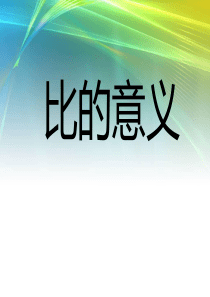 比的意义